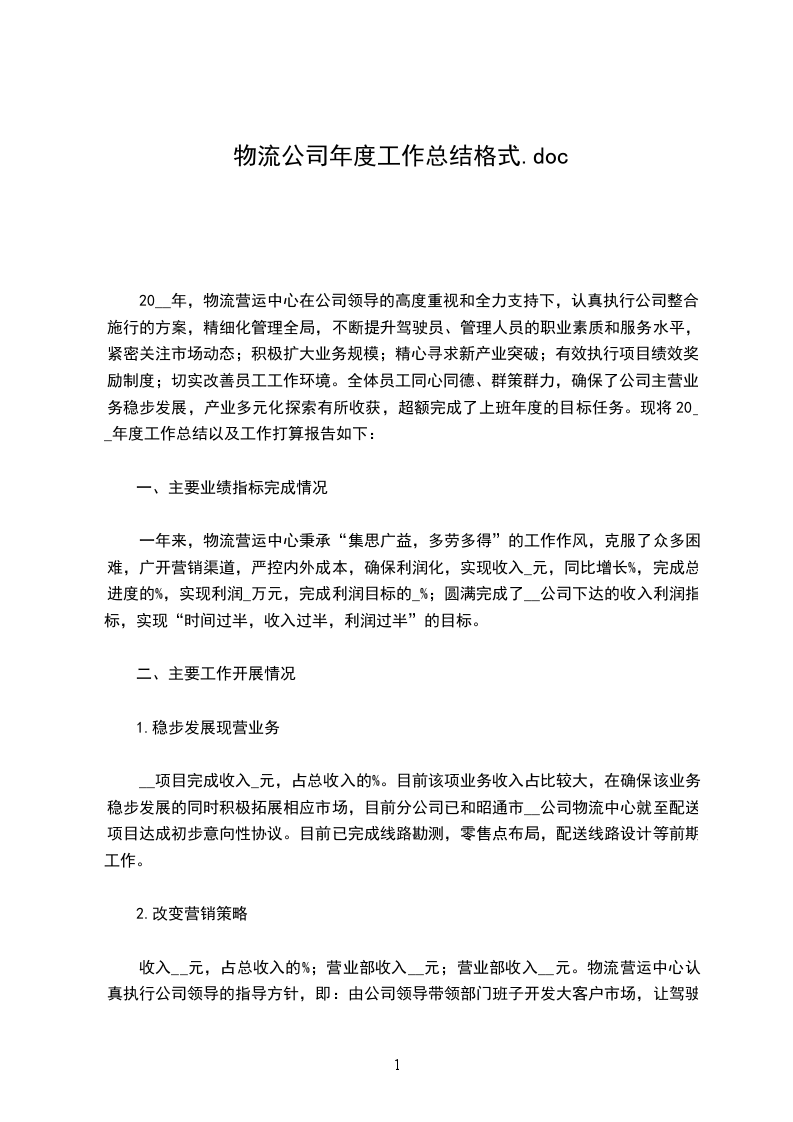 物流公司年度工作总结格式.doc

20__年，物流营运中心在公司领导的高度重视和全力支持下，认真执行公司整合施行的方案，精细化管理全局，不断提升驾驶员、管理人员的职业素质和服务水平，紧密关注市场动态；积极扩大业务规模；精心寻求新产业突破；有效执行项目绩效奖励制度；切实改善员工工作环境。全体员工同心同德、群策群力，确保了公司主营业务稳步发展，产业多元化探索有所收获，超额完成了上班年度的目标任务。现将20__年度工作总结以及工作打算报告如下：

一、主要业绩指标完成情况

一年来，物流营运中心秉承“集思广益，多劳多得”的工作作风，克服了众多困难，广开营销渠道，严控内外成本，确保利润化，实现收入_元，同比增长%，完成总进度的%，实现利润_万元，完成利润目标的_%；圆满完成了__公司下达的收入利润指标，实现“时间过半，收入过半，利润过半”的目标。

二、主要工作开展情况

1.稳步发展现营业务

__项目完成收入_元，占总收入的%。目前该项业务收入占比较大，在确保该业务稳步发展的同时积极拓展相应市场，目前分公司已和昭通市__公司物流中心就至配送项目达成初步意向性协议。目前已完成线路勘测，零售点布局，配送线路设计等前期工作。

2.改变营销策略

收入__元，占总收入的%；营业部收入__元；营业部收入__元。物流营运中心认真执行公司领导的指导方针，即：由公司领导带领部门班子开发大客户市场，让驾驶

1